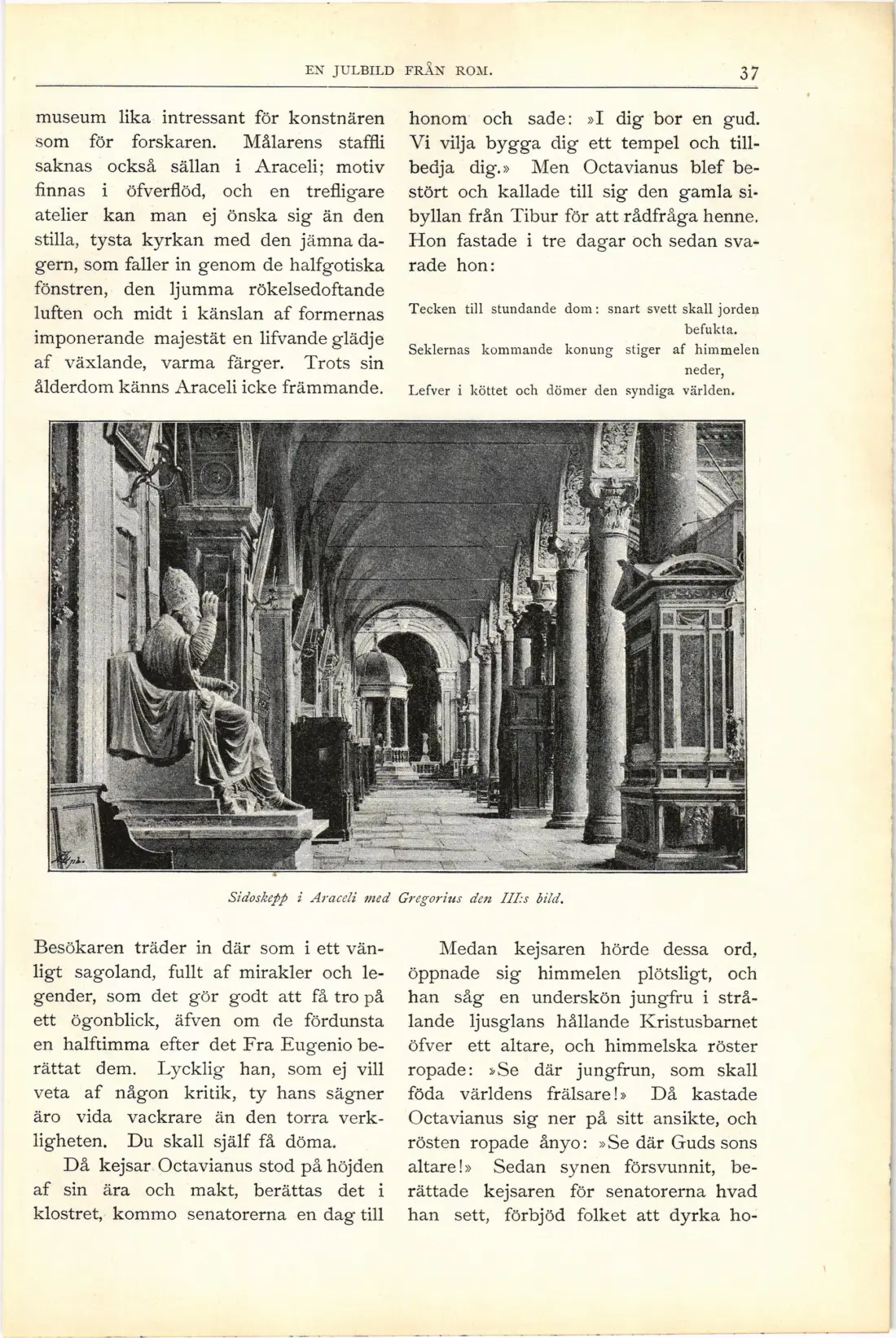 EN JULBILD FRÅN ROM. 37

museum lika intressant för konstnären som för forskaren. Målarens staffli saknas också sällan i Araceli; motiv finnas i öfverflöd, och en trefligare atelier kan man ej önska sig än den stilla, tysta kyrkan med den jämna dagern, som faller in genom de halfgotiska fönstren, den ljumma rökelsedoftande luften och midt i känslan af formernas imponerande majestät en lifvande glädje af växlande, varma färger. Trots sin ålderdom känns Araceli icke främmande.

honom och sade: »I dig bor en gud. Vi vilja bygga dig ett tempel och tillbedja dig.» Men Octavianus blef bestört och kallade till sig den gamla sibyllan från Tibur för att rådfråga henne. Hon fastade i tre dagar och sedan svarade hon:

Tecken till stundande dom: snart svett skall jorden befukta.
Seklernas kommande konung stiger af himmelen neder,
Lefver i köttet och dömer den syndiga världen.

Sidoskepp i Araceli med Gregorius den III:s bild.

Besökaren träder in där som i ett vänligt sagoland, fullt af mirakler och legender, som det gör godt att få tro på ett ögonblick, äfven om de fördunsta en halftimma efter det Fra Eugenio berättat dem. Lycklig han, som ej vill veta af någon kritik, ty hans sägner äro vida vackrare än den torra verkligheten. Du skall själf få döma.

Då kejsar Octavianus stod på höjden af sin ära och makt, berättas det i klostret, kommo senatorerna en dag till

Medan kejsaren hörde dessa ord, öppnade sig himmelen plötsligt, och han såg en underskön jungfru i strålande ljusglans hållande Kristusbarnet öfver ett altare, och himmelska röster ropade: »Se där jungfrun, som skall föda världens frälsare!» Då kastade Octavianus sig ner på sitt ansikte, och rösten ropade ånyo: »Se där Guds sons altare!» Sedan synen försvunnit, berättade kejsaren för senatorerna hvad han sett, förbjöd folket att dyrka ho-